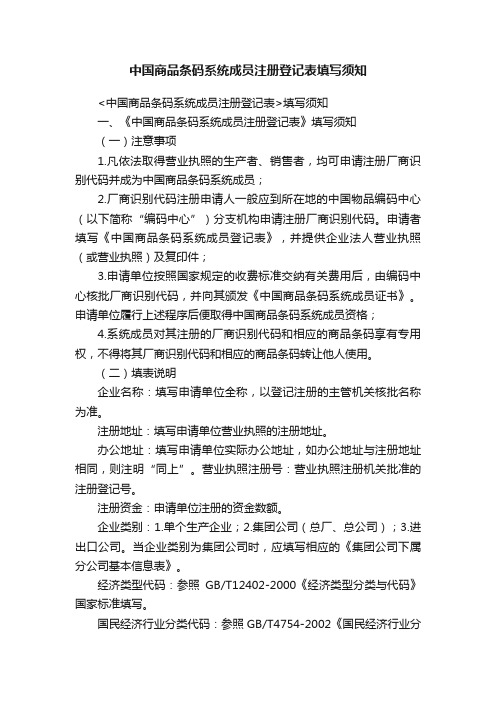 中国商品条码系统成员注册登记表填写须知

<中国商品条码系统成员注册登记表>填写须知

一、《中国商品条码系统成员注册登记表》填写须知

（一）注意事项

1.凡依法取得营业执照的生产者、销售者，均可申请注册厂商识别代码并成为中国商品条码系统成员；

2.厂商识别代码注册申请人一般应到所在地的中国物品编码中心（以下简称“编码中心”）分支机构申请注册厂商识别代码。申请者填写《中国商品条码系统成员登记表》，并提供企业法人营业执照（或营业执照）及复印件；

3.申请单位按照国家规定的收费标准交纳有关费用后，由编码中心核批厂商识别代码，并向其颁发《中国商品条码系统成员证书》。申请单位履行上述程序后便取得中国商品条码系统成员资格；

4.系统成员对其注册的厂商识别代码和相应的商品条码享有专用权，不得将其厂商识别代码和相应的商品条码转让他人使用。

（二）填表说明

企业名称：填写申请单位全称，以登记注册的主管机关核批名称为准。

注册地址：填写申请单位营业执照的注册地址。

办公地址：填写申请单位实际办公地址，如办公地址与注册地址相同，则注明“同上”。营业执照注册号：营业执照注册机关批准的注册登记号。

注册资金：申请单位注册的资金数额。

企业类别：1.单个生产企业；2.集团公司（总厂、总公司）；3.进出口公司。当企业类别为集团公司时，应填写相应的《集团公司下属分公司基本信息表》。

经济类型代码：参照 GB/T12402-2000《经济类型分类与代码》国家标准填写。

国民经济行业分类代码：参照 GB/T4754-2002《国民经济行业分